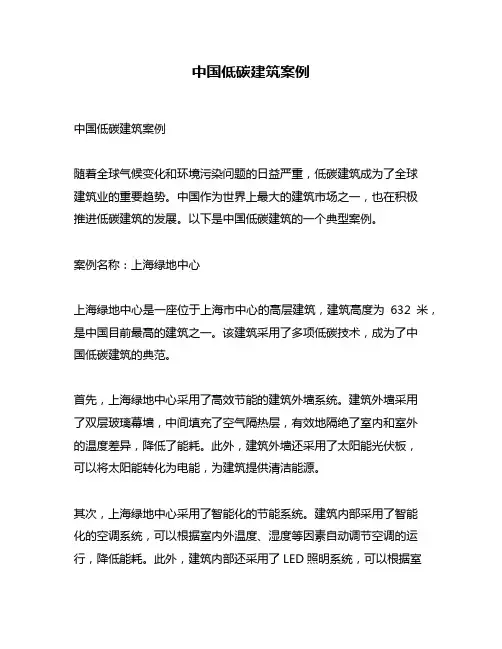 中国低碳建筑案例

中国低碳建筑案例

随着全球气候变化和环境污染问题的日益严重，低碳建筑成为了全球建筑业的重要趋势。中国作为世界上最大的建筑市场之一，也在积极推进低碳建筑的发展。以下是中国低碳建筑的一个典型案例。

案例名称：上海绿地中心

上海绿地中心是一座位于上海市中心的高层建筑，建筑高度为 632 米，是中国目前最高的建筑之一。该建筑采用了多项低碳技术，成为了中国低碳建筑的典范。

首先，上海绿地中心采用了高效节能的建筑外墙系统。建筑外墙采用了双层玻璃幕墙，中间填充了空气隔热层，有效地隔绝了室内和室外的温度差异，降低了能耗。此外，建筑外墙还采用了太阳能光伏板，可以将太阳能转化为电能，为建筑提供清洁能源。

其次，上海绿地中心采用了智能化的节能系统。建筑内部采用了智能化的空调系统，可以根据室内外温度、湿度等因素自动调节空调的运行，降低能耗。此外，建筑内部还采用了 LED 照明系统，可以根据室